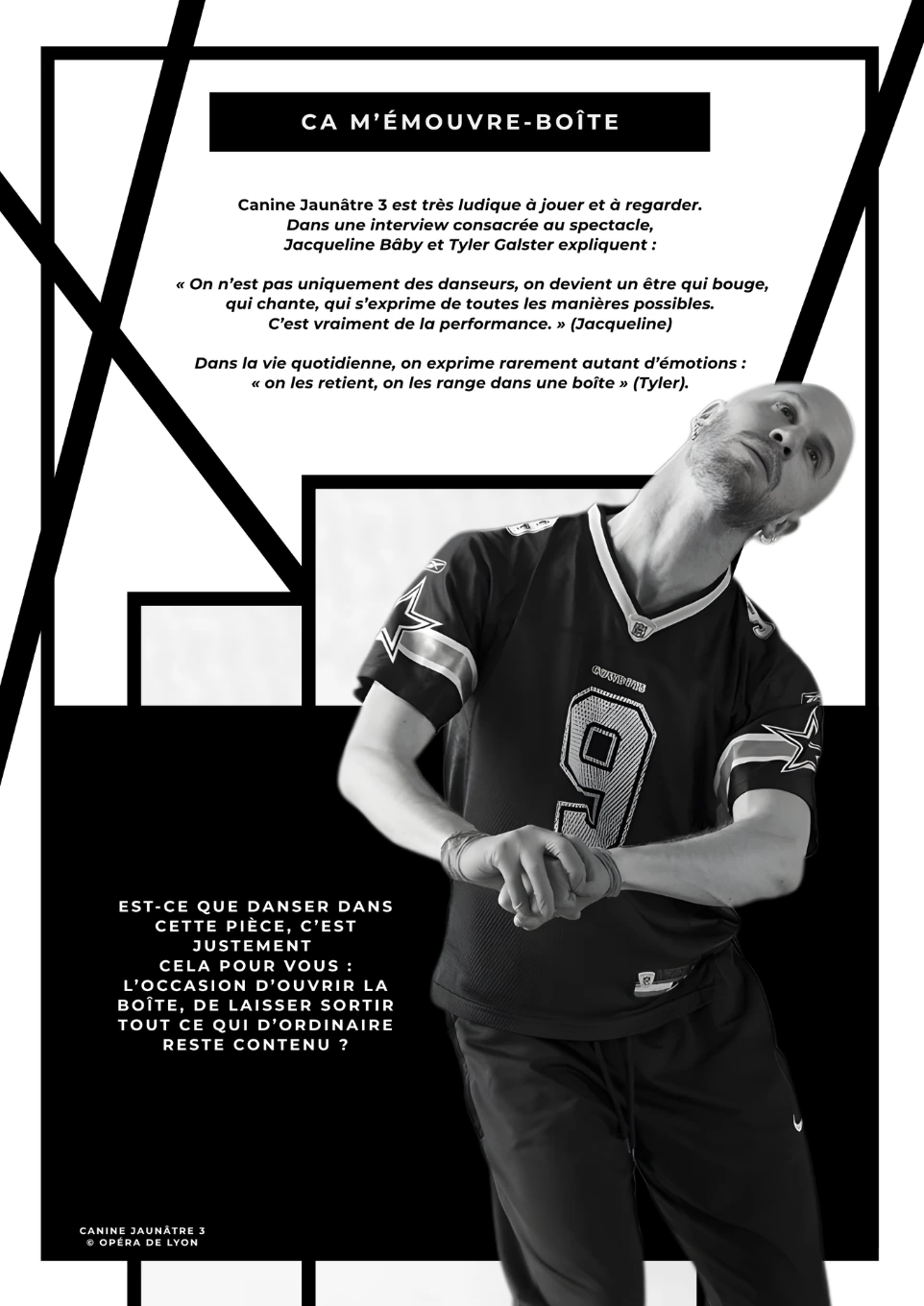 CA M'ÉMOUVRE-BOÎTE

Canine Jaunâtre 3 est très ludique à jouer et à regarder. Dans une interview consacrée au spectacle, Jacqueline Bâby et Tyler Galster expliquent :

« On n'est pas uniquement des danseurs, on devient un être qui bouge, qui chante, qui s'exprime de toutes les manières possibles. C'est vraiment de la performance. » (Jacqueline)

Dans la vie quotidienne, on exprime rarement autant d'émotions : « on les retient, on les range dans une boîte » (Tyler).

EST-CE QUE DANSER DANS CETTE PIÈCE, C'EST JUSTEMENT CELA POUR VOUS : L'OCCASION D'OUVRIR LA BOÎTE, DE LAISSER SORTIR TOUT CE QUI D'ORDINAIRE RESTE CONTENU ?

CANINE JAUNÂTRE 3
© OPÉRA DE LYON